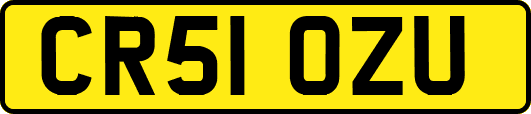 CR51 OZU